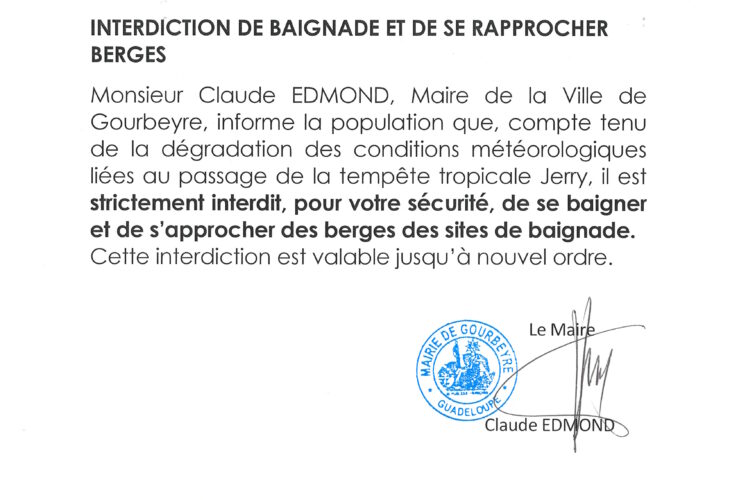 INTERDICTION DE BAIGNADE ET DE SE RAPPROCHER BERGES

Monsieur Claude EDMOND, Maire de la Ville de Gourbeyre, informe la population que, compte tenu de la dégradation des conditions météorologiques liées au passage de la tempête tropicale Jerry, il est strictement interdit, pour votre sécurité, de se baigner et de s'approcher des berges des sites de baignade. Cette interdiction est valable jusqu'à nouvel ordre.

MAIRIE DE GOURBEYRE
GUADELOUPE

Le Maire

Claude EDMOND